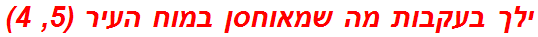 ילך בעקבות מה שמאוחסן במוח העיר (5, 4)